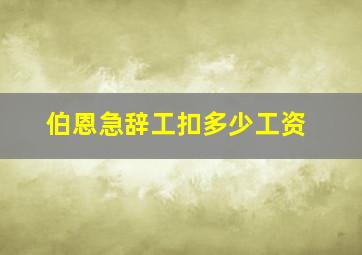 伯恩急辞工扣多少工资